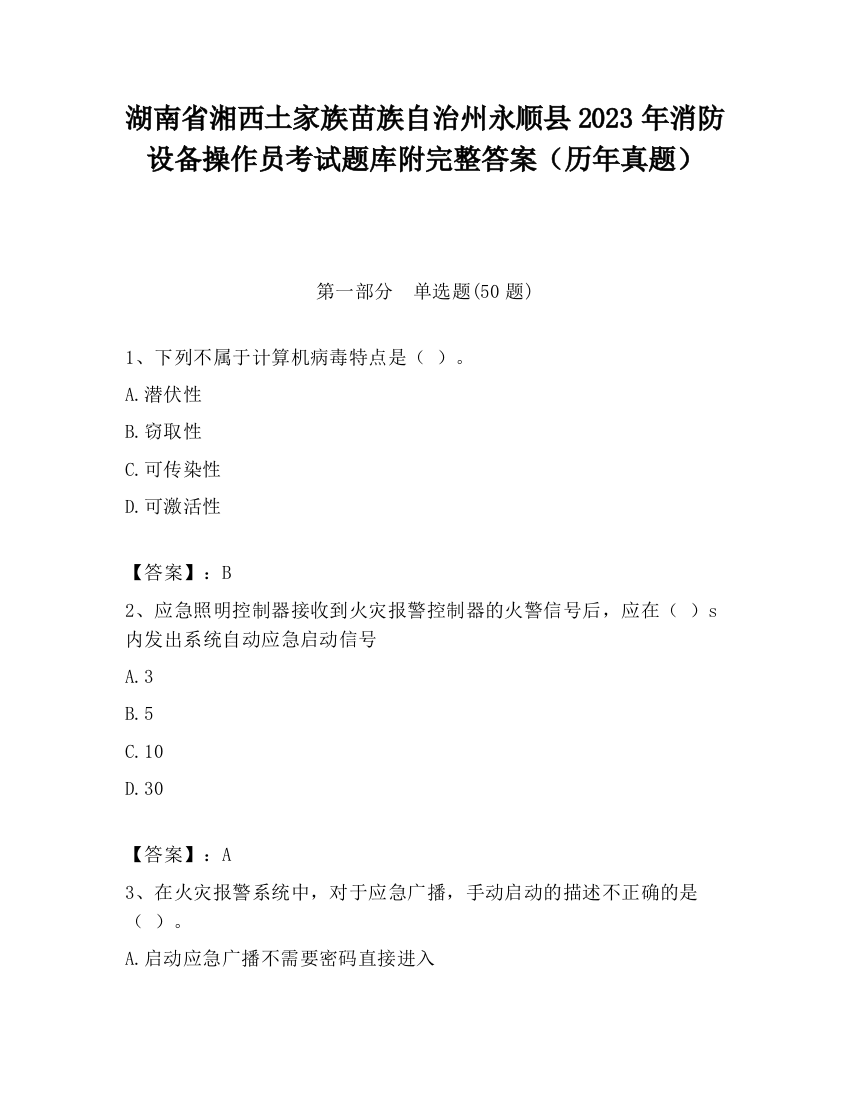 湖南省湘西土家族苗族自治州永顺县2023年消防设备操作员考试题库附完整答案（历年真题）

第一部分 单选题(50题)

1、下列不属于计算机病毒特点是（ ）。

A.潜伏性

B.窃取性

C.可传染性

D.可激活性

【答案】：B

2、应急照明控制器接收到火灾报警控制器的火警信号后，应在（ ）s内发出系统自动应急启动信号

A.3

B.5

C.10

D.30

【答案】：A

3、在火灾报警系统中，对于应急广播，手动启动的描述不正确的是（ ）。

A.启动应急广播不需要密码直接进入